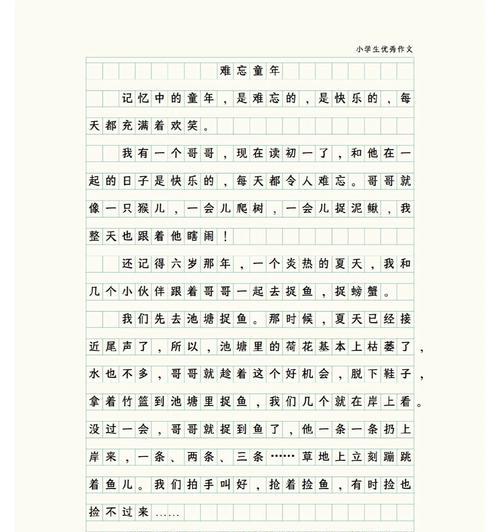 小学生优秀作文

难忘童年

记忆中的童年，是难忘的，是快乐的，每天都充满着欢笑。

我有一个哥哥，现在读初一了，和他在一起的日子是快乐的，每天都令人难忘。哥哥就像一只猴儿，一会儿爬树，一会儿捉泥鳅，我整天也跟着他瞎闹！

还记得六岁那年，一个炎热的夏天，我和几个小伙伴跟着哥哥一起去捉鱼，捉螃蟹。

我们先去池塘捉鱼。那时候，夏天已经接近尾声了，所以，池塘里的荷花基本上枯萎了，水也不多，哥哥就趁着这个好机会，脱下鞋子，拿着竹篮到池塘里捉鱼，我们几个就在岸上看。没过一会，哥哥就捉到鱼了，他一条一条扔上岸来，一条、两条、三条……草地上立刻蹦跳着鱼儿。我们拍手叫好，抢着捡鱼，有时捡也捡不过来……